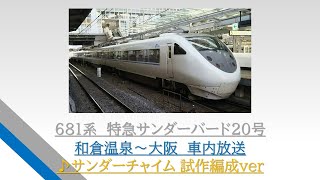 681系 特急サンダーバード20号
和倉温泉～大阪 車内放送
♪サンダーチャイム 試作編成ver